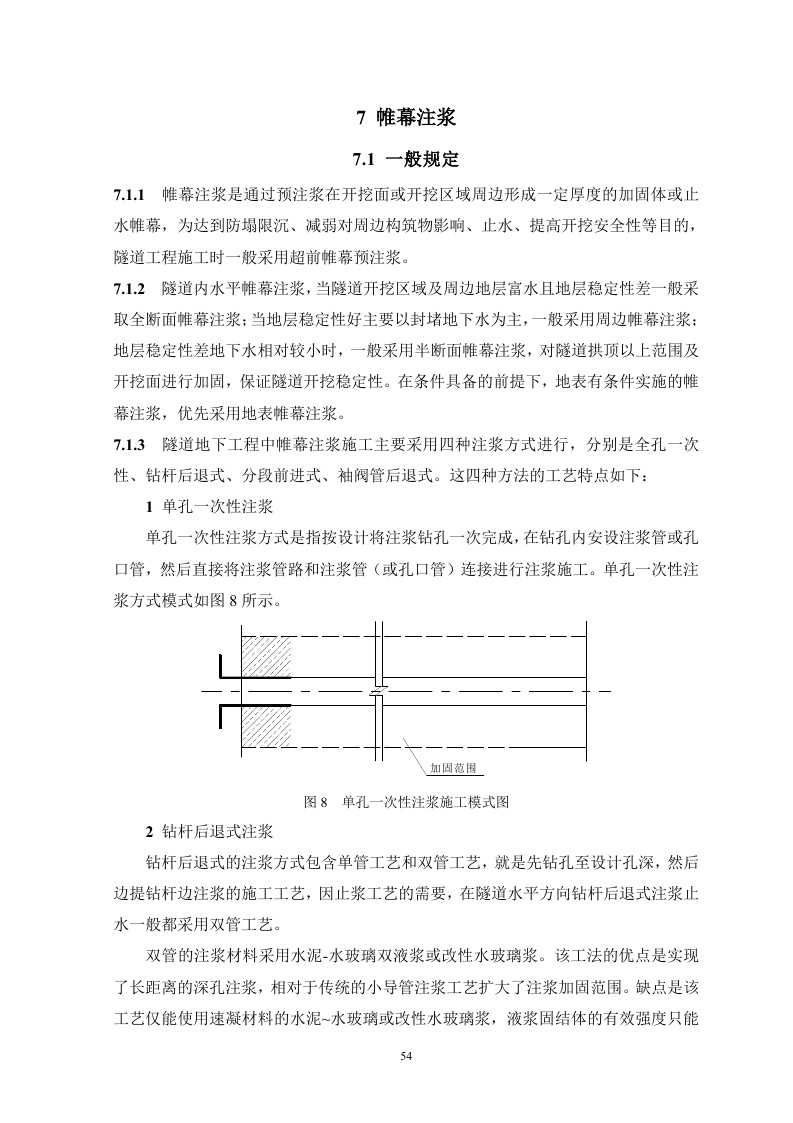 7 帷幕注浆

7.1 一般规定

7.1.1 帷幕注浆是通过预注浆在开挖面或开挖区域周边形成一定厚度的加固体或止水帷幕，为达到防塌限沉、减弱对周边构筑物影响、止水、提高开挖安全性等目的，隧道工程施工时一般采用超前帷幕预注浆。

7.1.2 隧道内水平帷幕注浆，当隧道开挖区域及周边地层富水且地层稳定性差一般采取全断面帷幕注浆；当地层稳定性好主要以封堵地下水为主，一般采用周边帷幕注浆；地层稳定性差地下水相对较小时，一般采用半断面帷幕注浆，对隧道拱顶以上范围及开挖面进行加固，保证隧道开挖稳定性。在条件具备的前提下，地表有条件实施的帷幕注浆，优先采用地表帷幕注浆。

7.1.3 隧道地下工程中帷幕注浆施工主要采用四种注浆方式进行，分别是全孔一次性、钻杆后退式、分段前进式、袖阀管后退式。这四种方法的工艺特点如下：

1 单孔一次性注浆

单孔一次性注浆方式是指按设计将注浆钻孔一次完成，在钻孔内安设注浆管或孔口管，然后直接将注浆管路和注浆管（或孔口管）连接进行注浆施工。单孔一次性注浆方式模式如图 8 所示。

加固范围

图 8 单孔一次性注浆施工模式图

2 钻杆后退式注浆

钻杆后退式的注浆方式包含单管工艺和双管工艺，就是先钻孔至设计孔深，然后边提钻杆边注浆的施工工艺，因止浆工艺的需要，在隧道水平方向钻杆后退式注浆止水一般都采用双管工艺。

双管的注浆材料采用水泥-水玻璃双液浆或改性水玻璃浆。该工法的优点是实现了长距离的深孔注浆，相对于传统的小导管注浆工艺扩大了注浆加固范围。缺点是该工艺仅能使用速凝材料的水泥~水玻璃或改性水玻璃浆，液浆固结体的有效强度只能

54